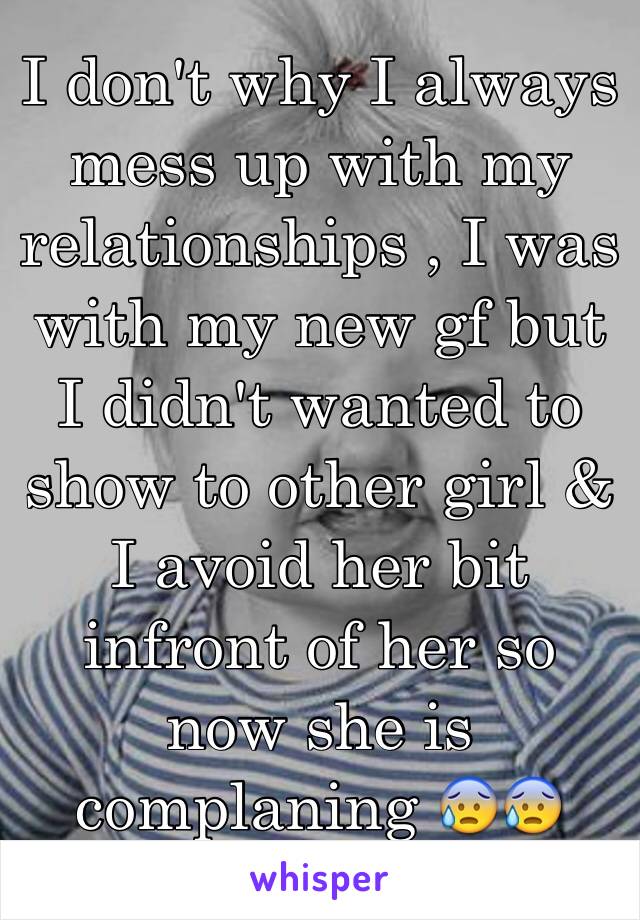 I don't why I always mess up with my relationships , I was with my new gf but I didn't wanted to show to other girl & I avoid her bit infront of her so now she is complaning 😰😰

whisper